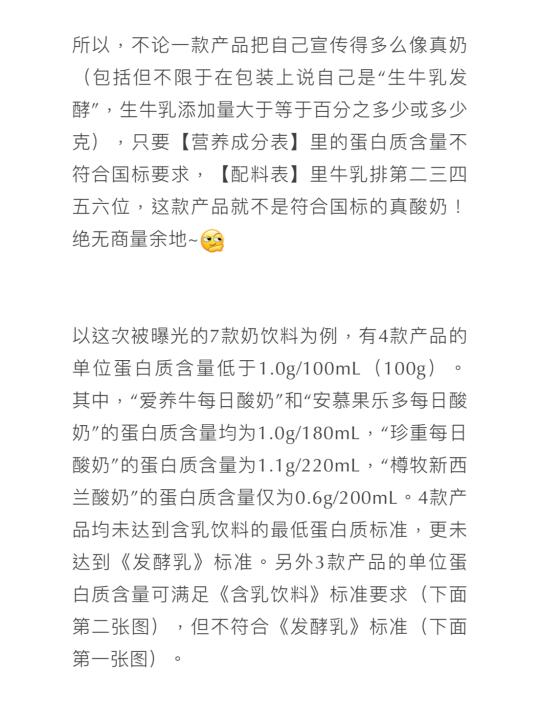 所以，不论一款产品把自己宣传得多么像真奶（包括但不限于在包装上说自己是“生牛乳发酵”，生牛乳添加量大于等于百分之多少或多少克），只要【营养成分表】里的蛋白质含量不符合国标要求，【配料表】里牛乳排第二三四五六位，这款产品就不是符合国标的真酸奶！绝无商量余地~

以这次被曝光的7款奶饮料为例，有4款产品的单位蛋白质含量低于1.0g/100mL（100g）。其中，“爱养牛每日酸奶”和“安慕果乐多每日酸奶”的蛋白质含量均为1.0g/180mL，“珍重每日酸奶”的蛋白质含量为1.1g/220mL，“樽牧新西兰酸奶”的蛋白质含量仅为0.6g/200mL。4款产品均未达到含乳饮料的最低蛋白质标准，更未达到《发酵乳》标准。另外3款产品的单位蛋白质含量可满足《含乳饮料》标准要求（下面第二张图），但不符合《发酵乳》标准（下面第一张图）。